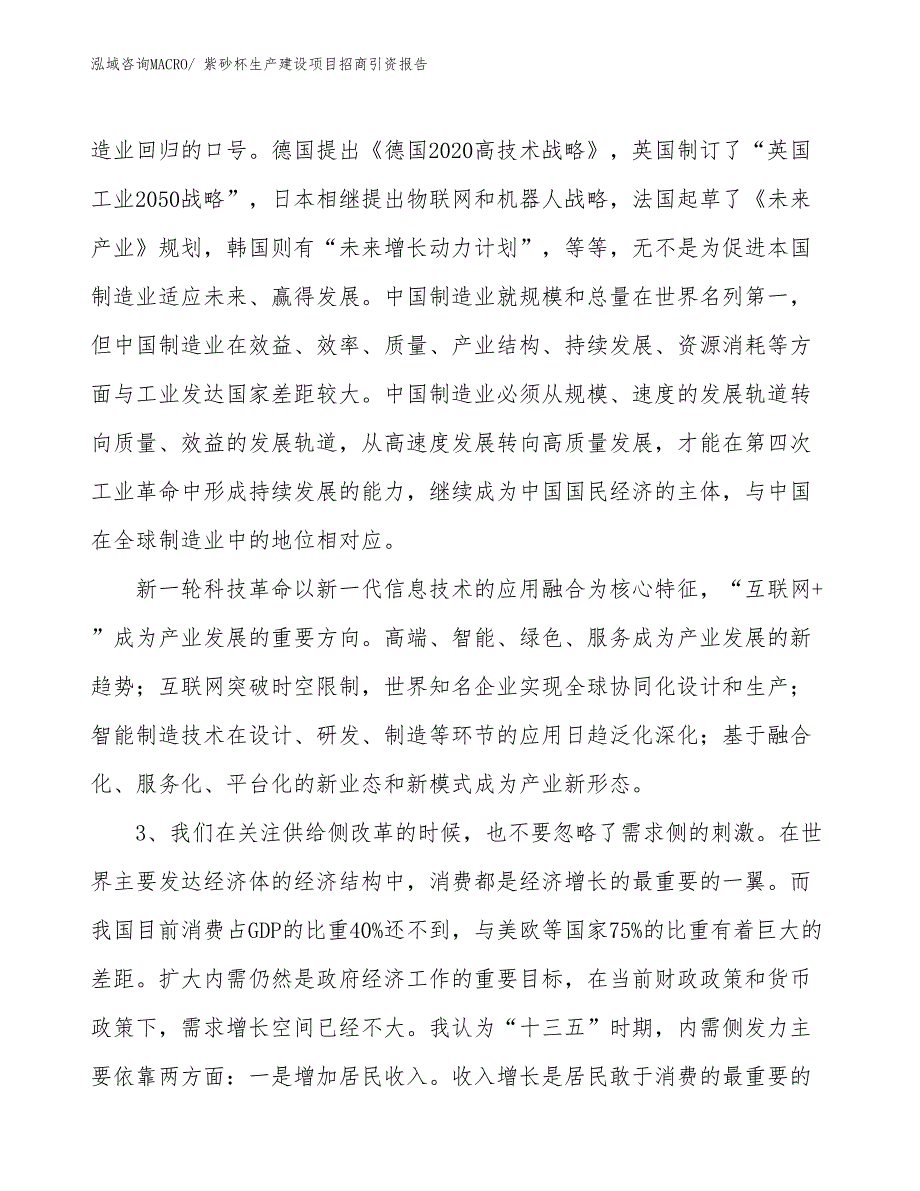 泓域咨询MACRO/ 紫砂杯生产建设项目招商引资报告

造业回归的口号。德国提出《德国2020高技术战略》，英国制订了“英国工业2050战略”，日本相继提出物联网和机器人战略，法国起草了《未来产业》规划，韩国则有“未来增长动力计划”，等等，无不是为促进本国制造业适应未来、赢得发展。中国制造业就规模和总量在世界名列第一，但中国制造业在效益、效率、质量、产业结构、持续发展、资源消耗等方面与工业发达国家差距较大。中国制造业必须从规模、速度的发展轨道转向质量、效益的发展轨道，从高速度发展转向高质量发展，才能在第四次工业革命中形成持续发展的能力，继续成为中国国民经济的主体，与中国在全球制造业中的地位相对应。

新一轮科技革命以新一代信息技术的应用融合为核心特征，“互联网+”成为产业发展的重要方向。高端、智能、绿色、服务成为产业发展的新趋势；互联网突破时空限制，世界知名企业实现全球协同化设计和生产；智能制造技术在设计、研发、制造等环节的应用日趋泛化深化；基于融合化、服务化、平台化的新业态和新模式成为产业新形态。

3、我们在关注供给侧改革的时候，也不要忽略了需求侧的刺激。在世界主要发达经济体的经济结构中，消费都是经济增长的最重要的一翼。而我国目前消费占GDP的比重40%还不到，与美欧等国家75%的比重有着巨大的差距。扩大内需仍然是政府经济工作的重要目标，在当前财政政策和货币政策下，需求增长空间已经不大。我认为“十三五”时期，内需侧发力主要依靠两方面：一是增加居民收入。收入增长是居民敢于消费的最重要的